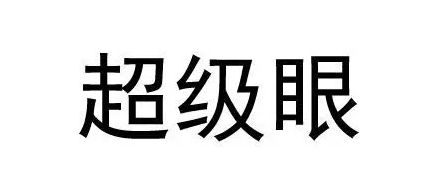 超级眼